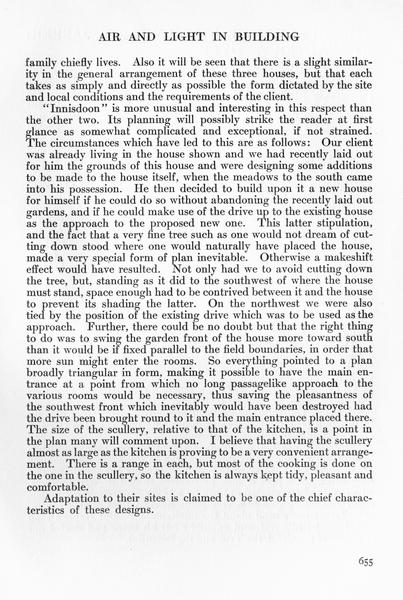 AIR AND LIGHT IN BUILDING

family chiefly lives. Also it will be seen that there is a slight similarity in the general arrangement of these three houses, but that each takes as simply and directly as possible the form dictated by the site and local conditions and the requirements of the client.

"Innisdoon" is more unusual and interesting in this respect than the other two. Its planning will possibly strike the reader at first glance as somewhat complicated and exceptional, if not strained. The circumstances which have led to this are as follows: Our client was already living in the house shown and we had recently laid out for him the grounds of this house and were designing some additions to be made to the house itself, when the meadows to the south came into his possession. He then decided to build upon it a new house for himself if he could do so without abandoning the recently laid out gardens, and if he could make use of the drive up to the existing house as the approach to the proposed new one. This latter stipulation, and the fact that a very fine tree such as one would not dream of cutting down stood where one would naturally have placed the house, made a very special form of plan inevitable. Otherwise a makeshift effect would have resulted. Not only had we to avoid cutting down the tree, but, standing as it did to the southwest of where the house must stand, space enough had to be contrived between it and the house to prevent its shading the latter. On the northwest we were also tied by the position of the existing drive which was to be used as the approach. Further, there could be no doubt but that the right thing to do was to swing the garden front of the house more toward south than it would be if fixed parallel to the field boundaries, in order that more sun might enter the rooms. So everything pointed to a plan broadly triangular in form, making it possible to have the main entrance at a point from which no long passagelike approach to the various rooms would be necessary, thus saving the pleasantness of the southwest front which inevitably would have been destroyed had the drive been brought round to it and the main entrance placed there. The size of the scullery, relative to that of the kitchen, is a point in the plan many will comment upon. I believe that having the scullery almost as large as the kitchen is proving to be a very convenient arrangement. There is a range in each, but most of the cooking is done on the one in the scullery, so the kitchen is always kept tidy, pleasant and comfortable.

Adaptation to their sites is claimed to be one of the chief characteristics of these designs.

655